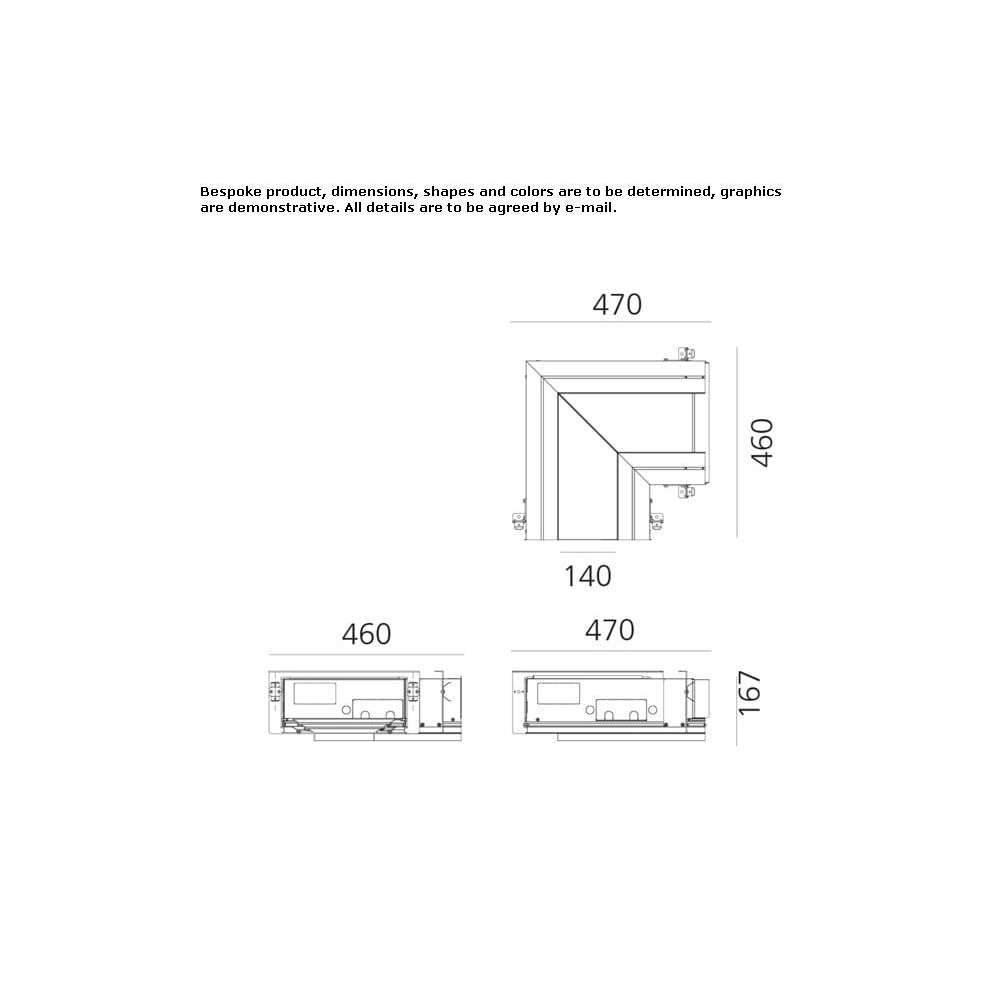 Bespoke product, dimensions, shapes and colors are to be determined, graphics are demonstrative. All details are to be agreed by e-mail.

470

460

140

460

470

167